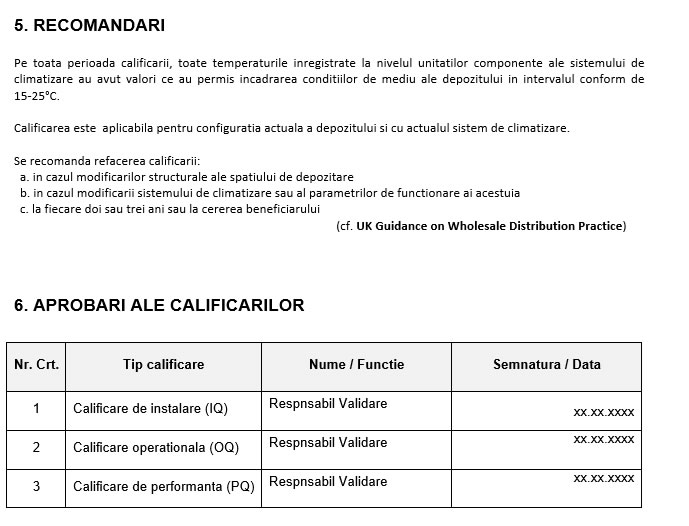 5. RECOMANDARI

Pe toata perioada calificarii, toate temperaturile inregistrate la nivelul unitatilor componente ale sistemului de climatizare au avut valori ce au permis incadrarea conditiilor de mediu ale depozitului in intervalul conform de 15-25°C.

Calificarea este aplicabila pentru configuratia actuala a depozitului si cu actualul sistem de climatizare.

Se recomanda refacerea calificarii:
a. in cazul modificarilor structurale ale spatiului de depozitare
b. in cazul modificarii sistemului de climatizare sau al parametrilor de functionare ai acestuia
c. la fiecare doi sau trei ani sau la cererea beneficiarului

(cf. UK Guidance on Wholesale Distribution Practice)

6. APROBARI ALE CALIFICARILOR

| Nr. Crt. | Tip calificare | Nume / Functie | Semnatura / Data |
|---|---|---|---|
| 1 | Calificare de instalare (IQ) | Respnsabil Validare | xx.xx.xxxx |
| 2 | Calificare operationala (OQ) | Respnsabil Validare | xx.xx.xxxx |
| 3 | Calificare de performanta (PQ) | Respnsabil Validare | xx.xx.xxxx |